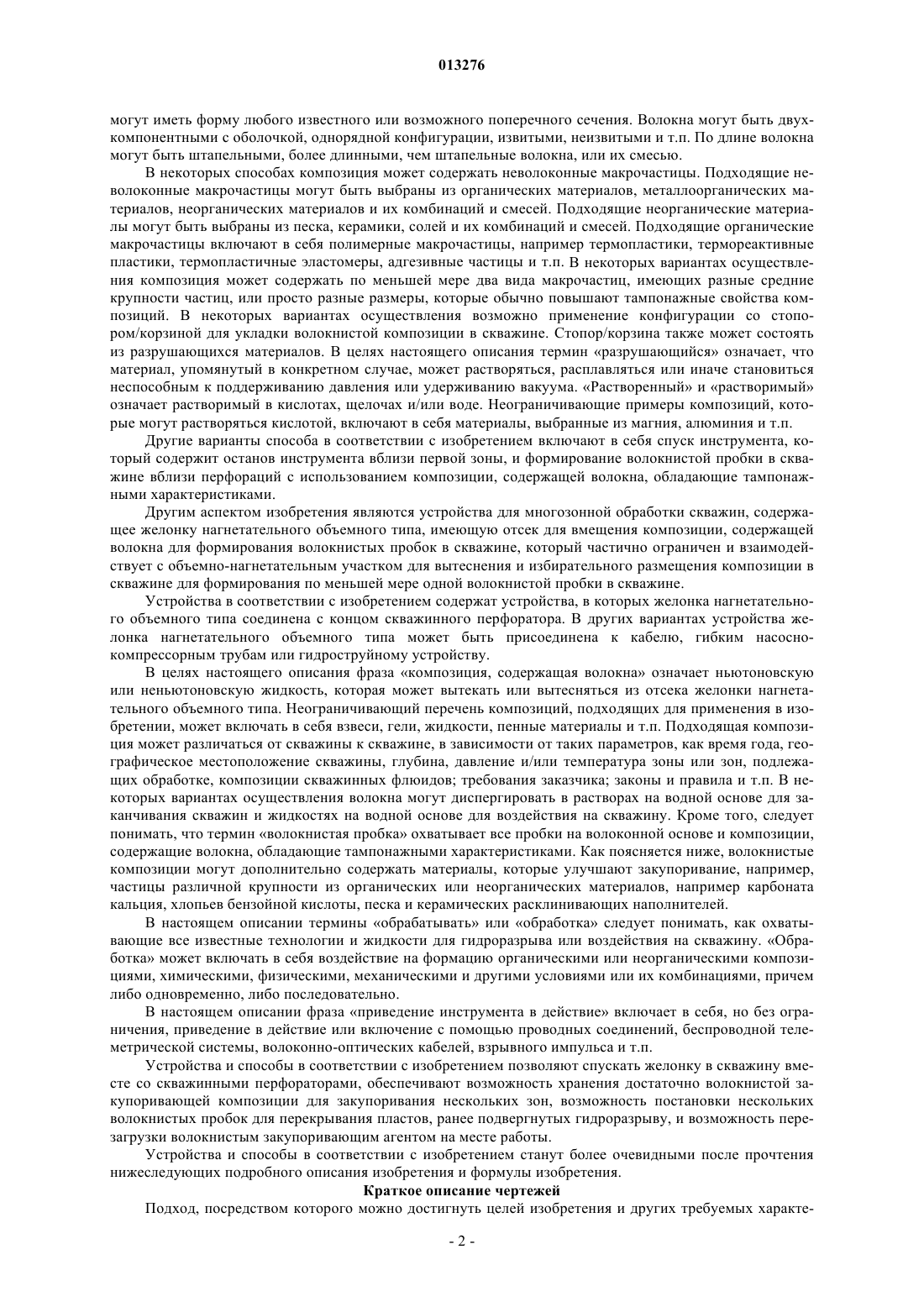 013276

могут иметь форму любого известного или возможного поперечного сечения. Волокна могут быть двухкомпонентными с оболочкой, однорядной конфигурации, извитыми, неизвитыми и т.п. По длине волокна могут быть штапельными, более длинными, чем штапельные волокна, или их смесью.

В некоторых способах композиция может содержать неволоконные макрочастицы. Подходящие неволоконные макрочастицы могут быть выбраны из органических материалов, металлоорганических материалов, неорганических материалов и их комбинаций и смесей. Подходящие неорганические материалы могут быть выбраны из песка, керамики, солей и их комбинаций и смесей. Подходящие органические макрочастицы включают в себя полимерные макрочастицы, например термопластики, термореактивные пластики, термопластичные эластомеры, адгезивные частицы и т.п. В некоторых вариантах осуществления композиция может содержать по меньшей мере два вида макрочастиц, имеющих разные средние крупности частиц, или просто разные размеры, которые обычно повышают тампонажные свойства композиций. В некоторых вариантах осуществления возможно применение конфигурации со стопором/корзиной для укладки волокнистой композиции в скважине. Стопор/корзина также может состоять из разрушающихся материалов. В целях настоящего описания термин «разрушающийся» означает, что материал, упомянутый в конкретном случае, может растворяться, расплавляться или иначе становиться неспособным к поддерживанию давления или удерживанию вакуума. «Растворенный» и «растворимый» означает растворимый в кислотах, щелочах и/или воде. Неограничивающие примеры композиций, которые могут растворяться кислотой, включают в себя материалы, выбранные из магния, алюминия и т.п.

Другие варианты способа в соответствии с изобретением включают в себя спуск инструмента, который содержит останов инструмента вблизи первой зоны, и формирование волокнистой пробки в скважине вблизи перфораций с использованием композиции, содержащей волокна, обладающие тампонажными характеристиками.

Другим аспектом изобретения являются устройства для многозонной обработки скважин, содержащее желонку нагнетательного объемного типа, имеющую отсек для вмещения композиции, содержащей волокна для формирования волокнистых пробок в скважине, который частично ограничен и взаимодействует с объемно-нагнетательным участком для вытеснения и избирательного размещения композиции в скважине для формирования по меньшей мере одной волокнистой пробки в скважине.

Устройства в соответствии с изобретением содержат устройства, в которых желонка нагнетательного объемного типа соединена с концом скважинного перфоратора. В других вариантах устройства желонка нагнетательного объемного типа может быть присоединена к кабелю, гибким насосно-компрессорным трубам или гидроструйному устройству.

В целях настоящего описания фраза «композиция, содержащая волокна» означает ньютоновскую или неньютоновскую жидкость, которая может вытекать или вытесняться из отсека желонки нагнетательного объемного типа. Неограничивающий перечень композиций, подходящих для применения в изобретении, может включать в себя взвеси, гели, жидкости, пенные материалы и т.п. Подходящая композиция может различаться от скважины к скважине, в зависимости от таких параметров, как время года, географическое местоположение скважины, глубина, давление и/или температура зоны или зон, подлежащих обработке, композиции скважинных флюидов; требования заказчика; законы и правила и т.п. В некоторых вариантах осуществления волокна могут диспергировать в растворах на водной основе для заканчивания скважин и жидкостях на водной основе для воздействия на скважину. Кроме того, следует понимать, что термин «волокнистая пробка» охватывает все пробки на волоконной основе и композиции, содержащие волокна, обладающие тампонажными характеристиками. Как поясняется ниже, волокнистые композиции могут дополнительно содержать материалы, которые улучшают закупоривание, например, частицы различной крупности из органических или неорганических материалов, например карбоната кальция, хлопьев бензойной кислоты, песка и керамических расклинивающих наполнителей.

В настоящем описании термины «обрабатывать» или «обработка» следует понимать, как охватывающие все известные технологии и жидкости для гидроразрыва или воздействия на скважину. «Обработка» может включать в себя воздействие на формацию органическими или неорганическими композициями, химическими, физическими, механическими и другими условиями или их комбинациями, причем либо одновременно, либо последовательно.

В настоящем описании фраза «приведение инструмента в действие» включает в себя, но без ограничения, приведение в действие или включение с помощью проводных соединений, беспроводной телеметрической системы, волоконно-оптических кабелей, взрывного импульса и т.п.

Устройства и способы в соответствии с изобретением позволяют спускать желонку в скважину вместе со скважинными перфораторами, обеспечивают возможность хранения достаточно волокнистой закупоривающей композиции для закупоривания нескольких зон, возможность постановки нескольких волокнистых пробок для перекрывания пластов, ранее подвергнутых гидроразрыву, и возможность перезагрузки волокнистым закупоривающим агентом на месте работы.

Устройства и способы в соответствии с изобретением станут более очевидными после прочтения нижеследующих подробного описания изобретения и формулы изобретения.

Краткое описание чертежей

Подход, посредством которого можно достигнуть целей изобретения и других требуемых характе-

- 2 -